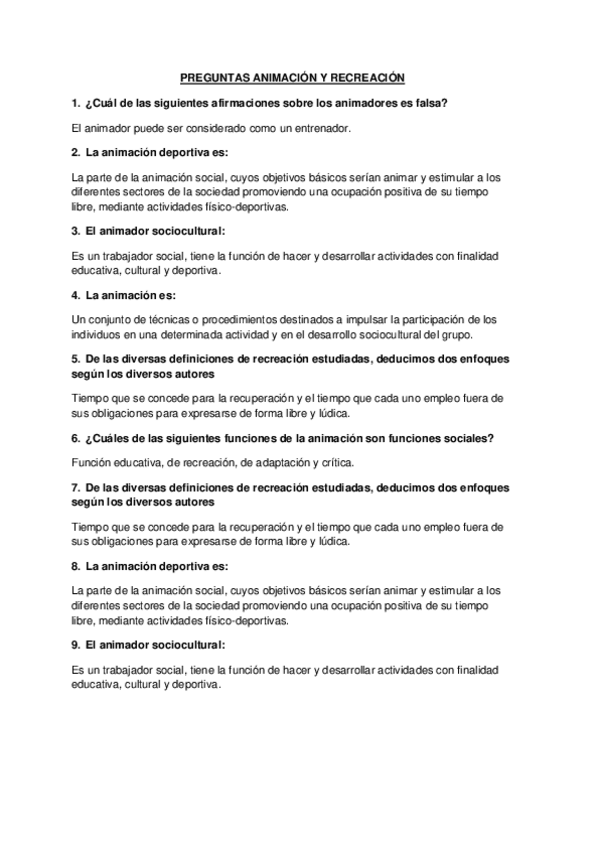 PREGUNTAS ANIMACIÓN Y RECREACIÓN

1. ¿Cuál de las siguientes afirmaciones sobre los animadores es falsa?

El animador puede ser considerado como un entrenador.

2. La animación deportiva es:

La parte de la animación social, cuyos objetivos básicos serían animar y estimular a los diferentes sectores de la sociedad promoviendo una ocupación positiva de su tiempo libre, mediante actividades físico-deportivas.

3. El animador sociocultural:

Es un trabajador social, tiene la función de hacer y desarrollar actividades con finalidad educativa, cultural y deportiva.

4. La animación es:

Un conjunto de técnicas o procedimientos destinados a impulsar la participación de los individuos en una determinada actividad y en el desarrollo sociocultural del grupo.

5. De las diversas definiciones de recreación estudiadas, deducimos dos enfoques según los diversos autores

Tiempo que se concede para la recuperación y el tiempo que cada uno empleo fuera de sus obligaciones para expresarse de forma libre y lúdica.

6. ¿Cuáles de las siguientes funciones de la animación son funciones sociales?

Función educativa, de recreación, de adaptación y crítica.

7. De las diversas definiciones de recreación estudiadas, deducimos dos enfoques según los diversos autores

Tiempo que se concede para la recuperación y el tiempo que cada uno empleo fuera de sus obligaciones para expresarse de forma libre y lúdica.

8. La animación deportiva es:

La parte de la animación social, cuyos objetivos básicos serían animar y estimular a los diferentes sectores de la sociedad promoviendo una ocupación positiva de su tiempo libre, mediante actividades físico-deportivas.

9. El animador sociocultural:

Es un trabajador social, tiene la función de hacer y desarrollar actividades con finalidad educativa, cultural y deportiva.